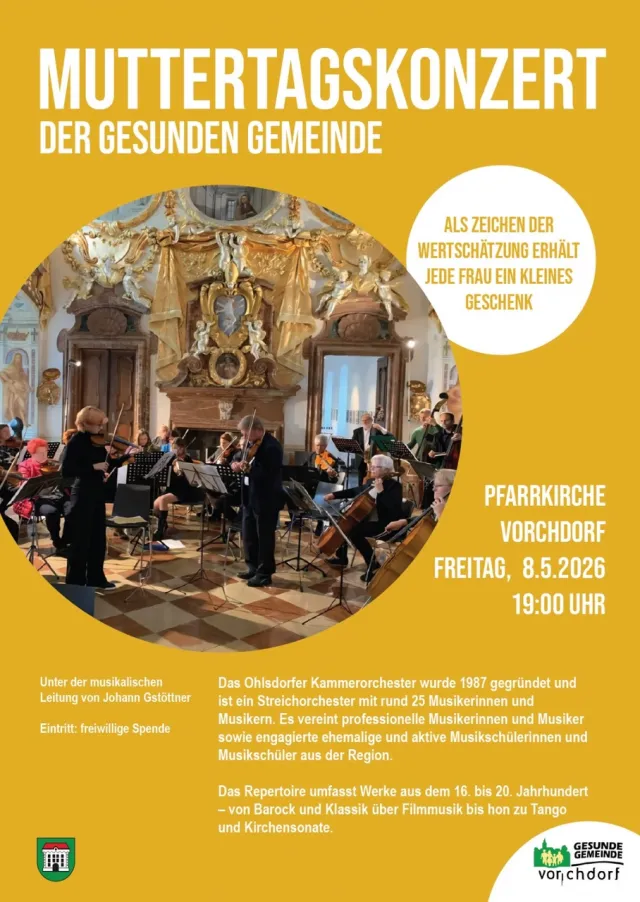 MUTTERTAGSKONZERT
DER GESUNDEN GEMEINDE

ALS ZEICHEN DER WERTSCHÄTZUNG ERHÄLT JEDE FRAU EIN KLEINES GESCHENK

PFARRKIRCHE
VORCHDORF
FREITAG, 8.5.2026
19:00 UHR

Unter der musikalischen Leitung von Johann Gstöttner

Eintritt: freiwillige Spende

Das Ohlsdorfer Kammerorchester wurde 1987 gegründet und ist ein Streichorchester mit rund 25 Musikerinnen und Musikern. Es vereint professionelle Musikerinnen und Musiker sowie engagierte ehemalige und aktive Musikschülerinnen und Musikschüler aus der Region.

Das Repertoire umfasst Werke aus dem 16. bis 20. Jahrhundert – von Barock und Klassik über Filmmusik bis hon zu Tango und Kirchensonate.

GESUNDE GEMEINDE
vorchdorf